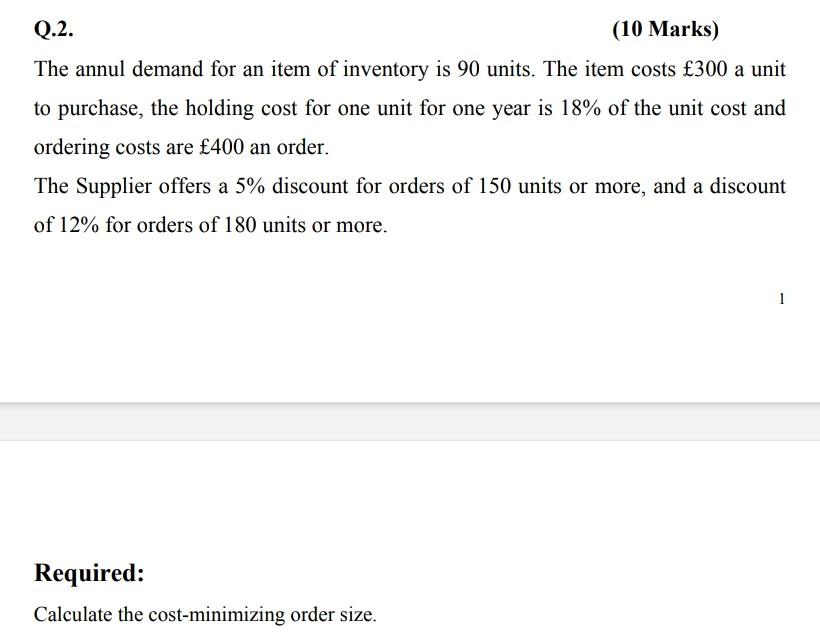 Q.2.

(10 Marks)

The annul demand for an item of inventory is 90 units. The item costs £300 a unit to purchase, the holding cost for one unit for one year is 18% of the unit cost and ordering costs are £400 an order.

The Supplier offers a 5% discount for orders of 150 units or more, and a discount of 12% for orders of 180 units or more.

1

Required:

Calculate the cost-minimizing order size.